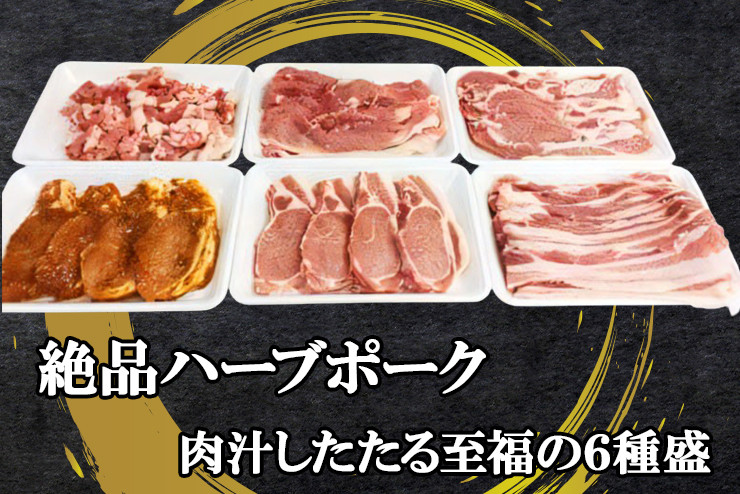 絶品ハーブポーク

肉汁したたる至福の6種盛